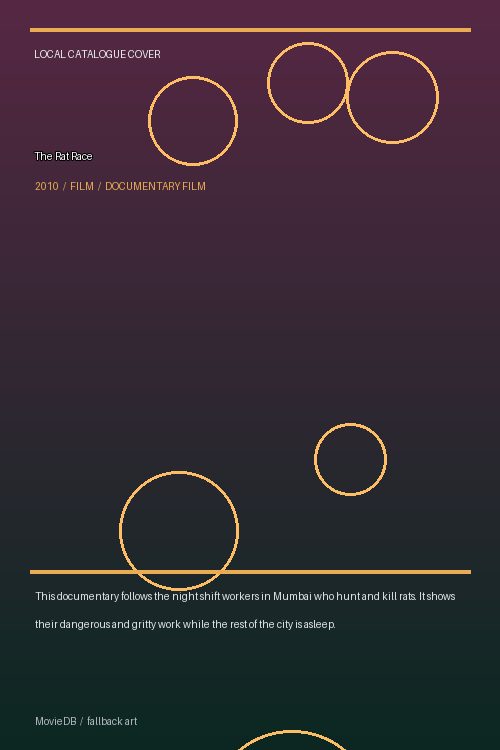 LOCAL CATALOGUE COVER

The Rat Race

2010 / FILM / DOCUMENTARY FILM

This documentary follows the night shift workers in Mumbai who hunt and kill rats. It shows their dangerous and gritty work while the rest of the city is asleep.

MovieDB / fallback art